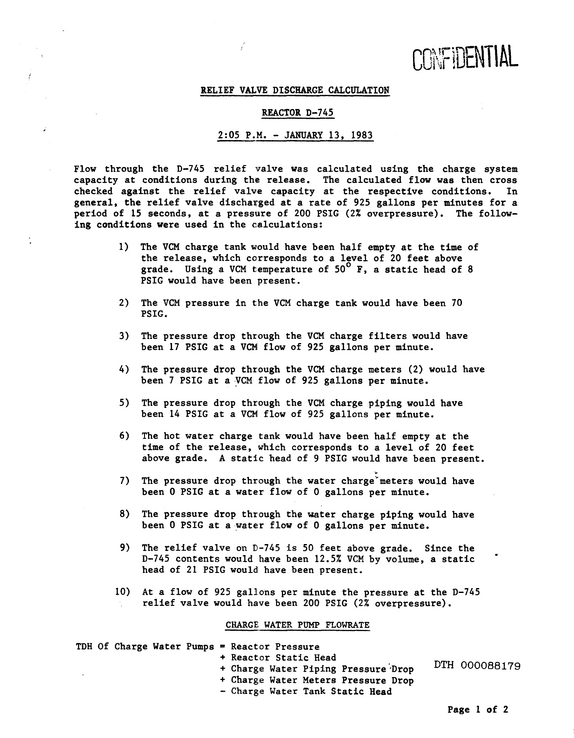 CONFIDENTIAL

RELIEF VALVE DISCHARGE CALCULATION

REACTOR D-745

2:05 P.M. - JANUARY 13, 1983

Flow through the D-745 relief valve was calculated using the charge system capacity at conditions during the release. The calculated flow was then cross checked against the relief valve capacity at the respective conditions. In general, the relief valve discharged at a rate of 925 gallons per minutes for a period of 15 seconds, at a pressure of 200 PSIG (2% overpressure). The following conditions were used in the calculations:

1) The VCM charge tank would have been half empty at the time of the release, which corresponds to a level of 20 feet above grade. Using a VCM temperature of 50° F, a static head of 8 PSIG would have been present.

2) The VCM pressure in the VCM charge tank would have been 70 PSIG.

3) The pressure drop through the VCM charge filters would have been 17 PSIG at a VCM flow of 925 gallons per minute.

4) The pressure drop through the VCM charge meters (2) would have been 7 PSIG at a VCM flow of 925 gallons per minute.

5) The pressure drop through the VCM charge piping would have been 14 PSIG at a VCM flow of 925 gallons per minute.

6) The hot water charge tank would have been half empty at the time of the release, which corresponds to a level of 20 feet above grade. A static head of 9 PSIG would have been present.

7) The pressure drop through the water charge meters would have been 0 PSIG at a water flow of 0 gallons per minute.

8) The pressure drop through the water charge piping would have been 0 PSIG at a water flow of 0 gallons per minute.

9) The relief valve on D-745 is 50 feet above grade. Since the D-745 contents would have been 12.5% VCM by volume, a static head of 21 PSIG would have been present.

10) At a flow of 925 gallons per minute the pressure at the D-745 relief valve would have been 200 PSIG (2% overpressure).

CHARGE WATER PUMP FLOWRATE

TDH Of Charge Water Pumps = Reactor Pressure
+ Reactor Static Head
+ Charge Water Piping Pressure Drop
+ Charge Water Meters Pressure Drop
- Charge Water Tank Static Head

DTH 000088179

Page 1 of 2